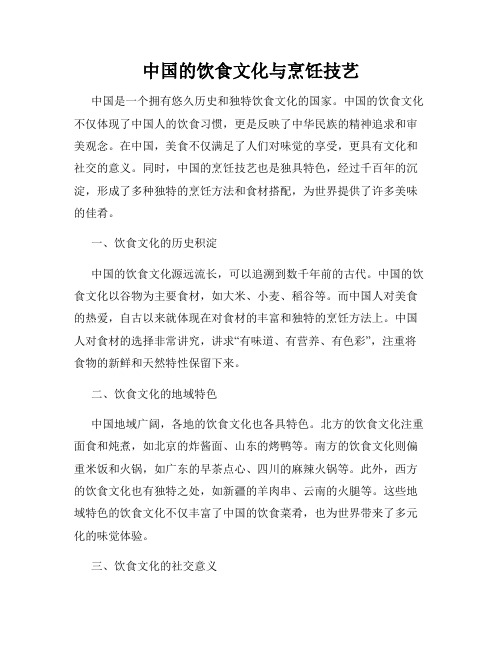 中国的饮食文化与烹饪技艺

中国是一个拥有悠久历史和独特饮食文化的国家。中国的饮食文化不仅体现了中国人的饮食习惯，更是反映了中华民族的精神追求和审美观念。在中国，美食不仅满足了人们对味觉的享受，更具有文化和社交的意义。同时，中国的烹饪技艺也是独具特色，经过千百年的沉淀，形成了多种独特的烹饪方法和食材搭配，为世界提供了许多美味的佳肴。

一、饮食文化的历史积淀

中国的饮食文化源远流长，可以追溯到数千年前的古代。中国的饮食文化以谷物为主要食材，如大米、小麦、稻谷等。而中国人对美食的热爱，自古以来就体现在对食材的丰富和独特的烹饪方法上。中国人对食材的选择非常讲究，讲求“有味道、有营养、有色彩”，注重将食物的新鲜和天然特性保留下来。

二、饮食文化的地域特色

中国地域广阔，各地的饮食文化也各具特色。北方的饮食文化注重面食和炖煮，如北京的炸酱面、山东的烤鸭等。南方的饮食文化则偏重米饭和火锅，如广东的早茶点心、四川的麻辣火锅等。此外，西方的饮食文化也有独特之处，如新疆的羊肉串、云南的火腿等。这些地域特色的饮食文化不仅丰富了中国的饮食菜肴，也为世界带来了多元化的味觉体验。

三、饮食文化的社交意义